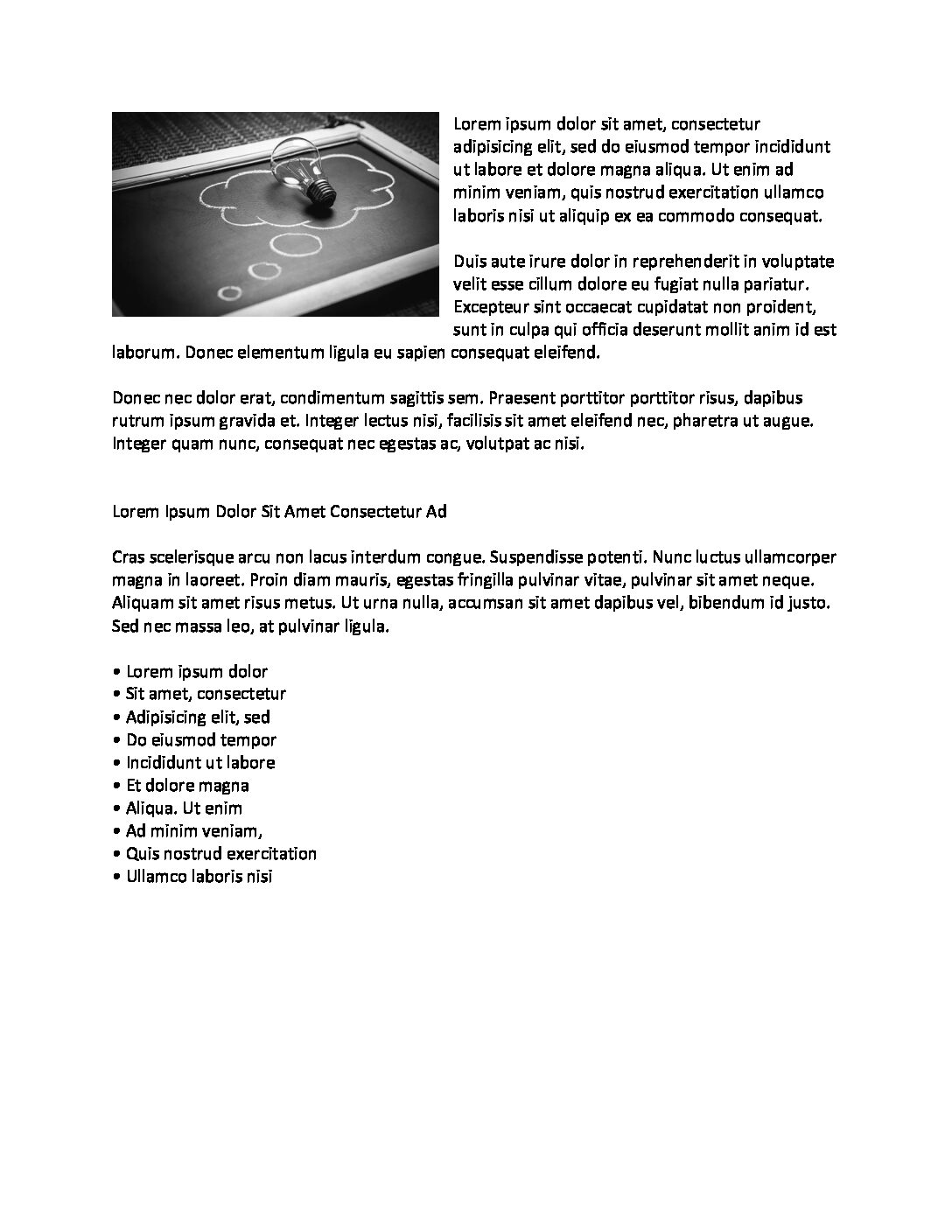 Lorem ipsum dolor sit amet, consectetur adipisicing elit, sed do eiusmod tempor incididunt ut labore et dolore magna aliqua. Ut enim ad minim veniam, quis nostrud exercitation ullamco laboris nisi ut aliquip ex ea commodo consequat.

Duis aute irure dolor in reprehenderit in voluptate velit esse cillum dolore eu fugiat nulla pariatur. Excepteur sint occaecat cupidatat non proident, sunt in culpa qui officia deserunt mollit anim id est laborum. Donec elementum ligula eu sapien consequat eleifend.

Donec nec dolor erat, condimentum sagittis sem. Praesent porttitor porttitor risus, dapibus rutrum ipsum gravida et. Integer lectus nisi, facilisis sit amet eleifend nec, pharetra ut augue. Integer quam nunc, consequat nec egestas ac, volutpat ac nisi.

Lorem Ipsum Dolor Sit Amet Consectetur Ad

Cras scelerisque arcu non lacus interdum congue. Suspendisse potenti. Nunc luctus ullamcorper magna in laoreet. Proin diam mauris, egestas fringilla pulvinar vitae, pulvinar sit amet neque. Aliquam sit amet risus metus. Ut urna nulla, accumsan sit amet dapibus vel, bibendum id justo. Sed nec massa leo, at pulvinar ligula.

• Lorem ipsum dolor
• Sit amet, consectetur
• Adipisicing elit, sed
• Do eiusmod tempor
• Incididunt ut labore
• Et dolore magna
• Aliqua. Ut enim
• Ad minim veniam,
• Quis nostrud exercitation
• Ullamco laboris nisi